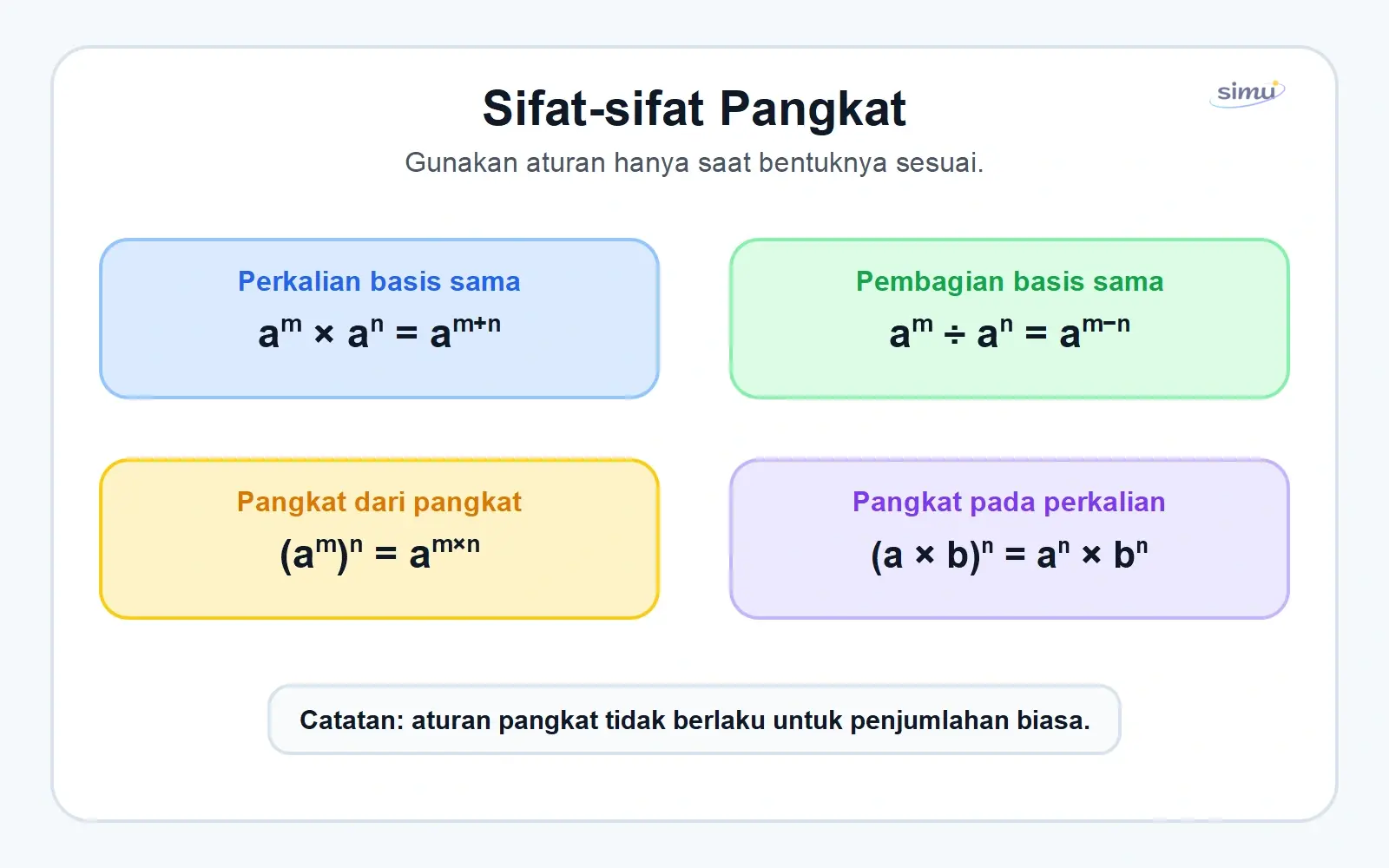 Sifat-sifat Pangkat

simu

Gunakan aturan hanya saat bentuknya sesuai.

Perkalian basis sama

$a^m \times a^n = a^{m+n}$

Pembagian basis sama

$a^m \div a^n = a^{m-n}$

Pangkat dari pangkat

$(a^m)^n = a^{m \times n}$

Pangkat pada perkalian

$(a \times b)^n = a^n \times b^n$

Catatan: aturan pangkat tidak berlaku untuk penjumlahan biasa.